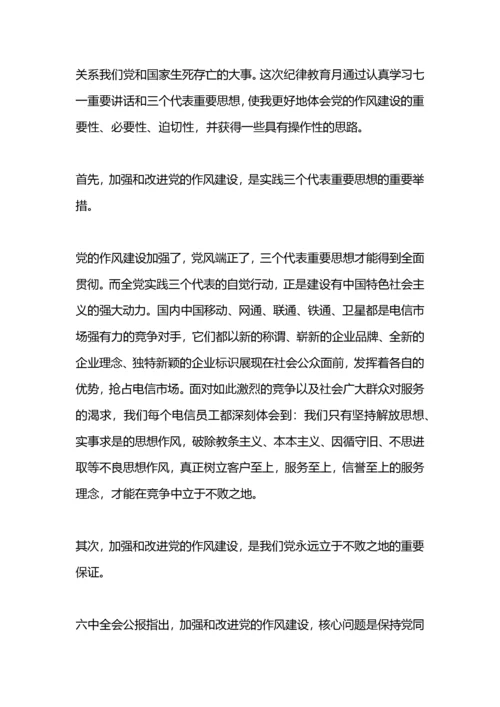 关系我们党和国家生死存亡的大事。这次纪律教育月通过认真学习七一重要讲话和三个代表重要思想，使我更好地体会党的作风建设的重要性、必要性、迫切性，并获得一些具有操作性的思路。

首先，加强和改进党的作风建设，是实践三个代表重要思想的重要举措。

党的作风建设加强了，党风端正了，三个代表重要思想才能得到全面贯彻。而全党实践三个代表的自觉行动，正是建设有中国特色社会主义的强大动力。国内中国移动、网通、联通、铁通、卫星都是电信市场强有力的竞争对手，它们都以新的称谓、崭新的企业品牌、全新的企业理念、独特新颖的企业标识展现在社会公众面前，发挥着各自的优势，抢占电信市场。面对如此激烈的竞争以及社会广大群众对服务的渴求，我们每个电信员工都深刻体会到：我们只有坚持解放思想、实事求是的思想作风，破除教条主义、本本主义、因循守旧、不思进取等不良思想作风，真正树立客户至上，服务至上，信誉至上的服务理念，才能在竞争中立于不败之地。

其次，加强和改进党的作风建设，是我们党永远立于不败之地的重要保证。

六中全会公报指出，加强和改进党的作风建设，核心问题是保持党同